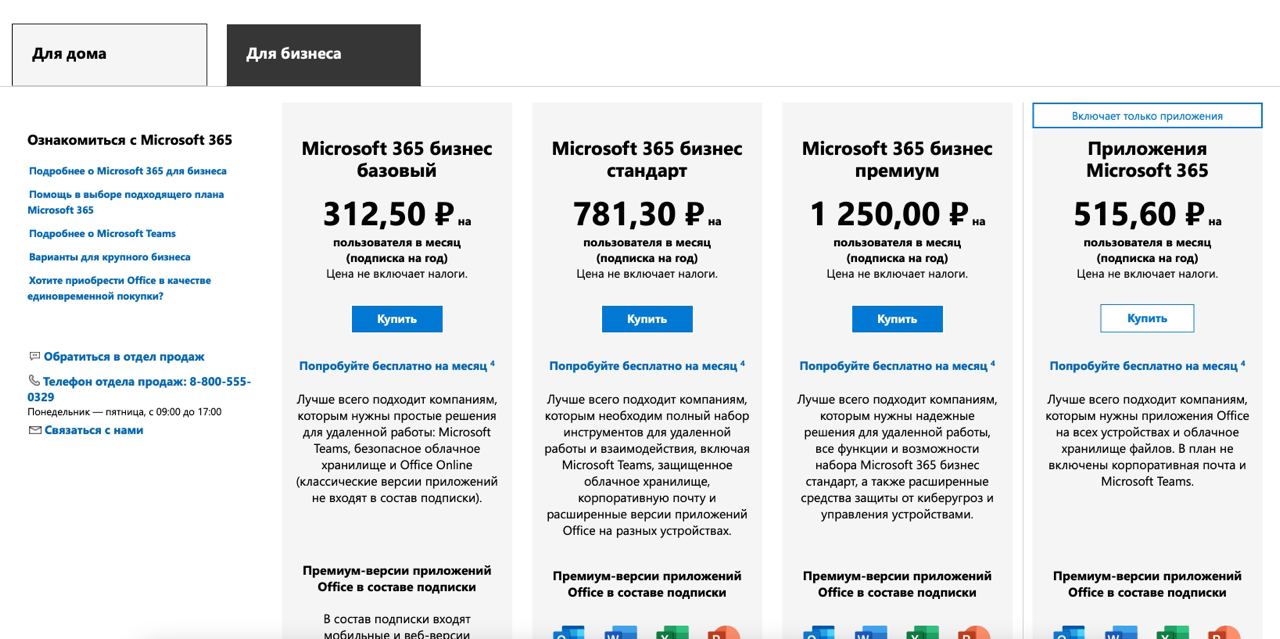 Для дома

Для бизнеса

Ознакомиться с Microsoft 365

Подробнее о Microsoft 365 для бизнеса

Помощь в выборе подходящего плана Microsoft 365

Подробнее о Microsoft Teams

Варианты для крупного бизнеса

Хотите приобрести Office в качестве единовременной покупки?

Обратиться в отдел продаж

Телефон отдела продаж: 8-800-555-0329
Понедельник — пятница, с 09:00 до 17:00

Связаться с нами

Microsoft 365 бизнес базовый

312,50 ₽ на пользователя в месяц (подписка на год)
Цена не включает налоги.

Купить

Попробуйте бесплатно на месяц $^4$

Лучше всего подходит компаниям, которым нужны простые решения для удаленной работы: Microsoft Teams, безопасное облачное хранилище и Office Online (классические версии приложений не входят в состав подписки).

Премиум-версии приложений Office в составе подписки

В состав подписки входят мобильные и веб-версии

Microsoft 365 бизнес стандарт

781,30 ₽ на пользователя в месяц (подписка на год)
Цена не включает налоги.

Купить

Попробуйте бесплатно на месяц $^4$

Лучше всего подходит компаниям, которым необходим полный набор инструментов для удаленной работы и взаимодействия, включая Microsoft Teams, защищенное облачное хранилище, корпоративную почту и расширенные версии приложений Office на разных устройствах.

Премиум-версии приложений Office в составе подписки

Microsoft 365 бизнес премиум

1 250,00 ₽ на пользователя в месяц (подписка на год)
Цена не включает налоги.

Купить

Попробуйте бесплатно на месяц $^4$

Лучше всего подходит компаниям, которым нужны надежные решения для удаленной работы, все функции и возможности набора Microsoft 365 бизнес стандарт, а также расширенные средства защиты от киберугроз и управления устройствами.

Премиум-версии приложений Office в составе подписки

Включает только приложения

Приложения Microsoft 365

515,60 ₽ на пользователя в месяц (подписка на год)
Цена не включает налоги.

Купить

Попробуйте бесплатно на месяц $^4$

Лучше всего подходит компаниям, которым нужны приложения Office на всех устройствах и облачное хранилище файлов. В план не включены корпоративная почта и Microsoft Teams.

Премиум-версии приложений Office в составе подписки